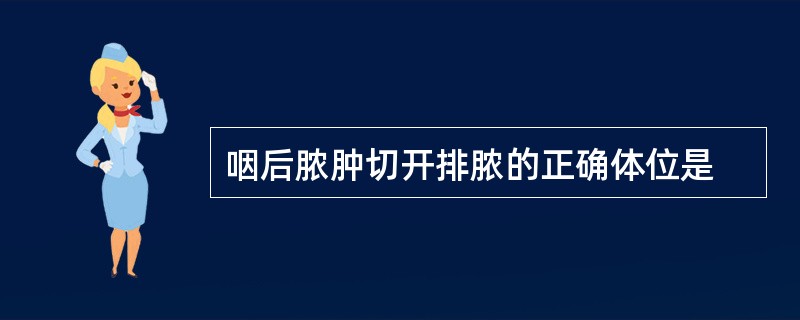 咽后脓肿切开排脓的正确体位是